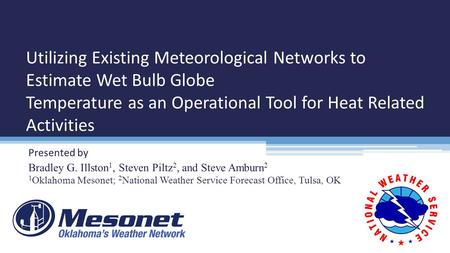 Utilizing Existing Meteorological Networks to Estimate Wet Bulb Globe Temperature as an Operational Tool for Heat Related Activities

Presented by

Bradley G. Illston$^1$, Steven Piltz$^2$, and Steve Amburn$^2$

$^1$Oklahoma Mesonet; $^2$National Weather Service Forecast Office, Tulsa, OK

Mesonet

Oklahoma's Weather Network

NATIONAL WEATHER SERVICE